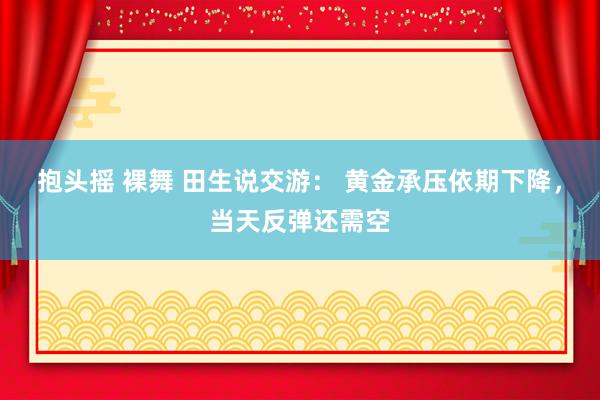 抱头摇 裸舞 田生说交游： 黄金承压依期下降，当天反弹还需空